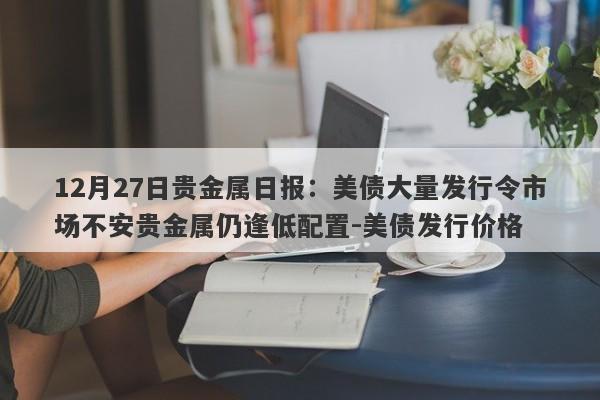 12月27日贵金属日报：美债大量发行令市场不安贵金属仍逢低配置-美债发行价格